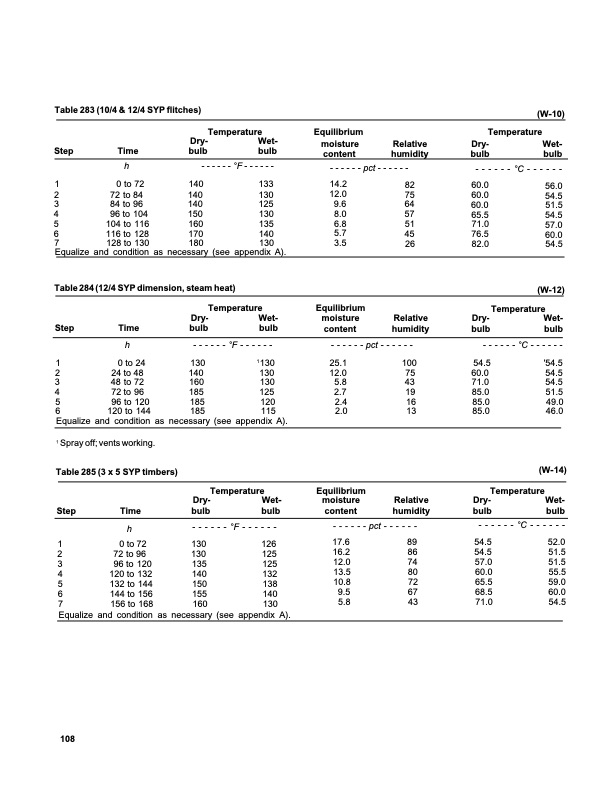 Table 283 (10/4 & 12/4 SYP flitches) (W-10)

| Step | Time | Temperature Dry-bulb | Temperature Wet-bulb | Equilibrium moisture content | Relative humidity | Temperature Dry-bulb | Temperature Wet-bulb |
|---|---|---|---|---|---|---|---|
| | h | - - - - - - °F - - - - - - | | - - - - - - pct - - - - - - | | - - - - - - °C - - - - - - | |
| 1 | 0 to 72 | 140 | 133 | 14.2 | 82 | 60.0 | 56.0 |
| 2 | 72 to 84 | 140 | 130 | 12.0 | 75 | 60.0 | 54.5 |
| 3 | 84 to 96 | 140 | 125 | 9.6 | 64 | 60.0 | 51.5 |
| 4 | 96 to 104 | 150 | 130 | 8.0 | 57 | 65.5 | 54.5 |
| 5 | 104 to 116 | 160 | 135 | 6.8 | 51 | 71.0 | 57.0 |
| 6 | 116 to 128 | 170 | 140 | 5.7 | 45 | 76.5 | 60.0 |
| 7 | 128 to 130 | 180 | 130 | 3.5 | 26 | 82.0 | 54.5 |

Equalize and condition as necessary (see appendix A).

Table 284 (12/4 SYP dimension, steam heat) (W-12)

| Step | Time | Temperature Dry-bulb | Temperature Wet-bulb | Equilibrium moisture content | Relative humidity | Temperature Dry-bulb | Temperature Wet-bulb |
|---|---|---|---|---|---|---|---|
| | h | - - - - - - °F - - - - - - | | - - - - - - pct - - - - - - | | - - - - - - °C - - - - - - | |
| 1 | 0 to 24 | 130 | $^1$130 | 25.1 | 100 | 54.5 | $^1$54.5 |
| 2 | 24 to 48 | 140 | 130 | 12.0 | 75 | 60.0 | 54.5 |
| 3 | 48 to 72 | 160 | 130 | 5.8 | 43 | 71.0 | 54.5 |
| 4 | 72 to 96 | 185 | 125 | 2.7 | 19 | 85.0 | 51.5 |
| 5 | 96 to 120 | 185 | 120 | 2.4 | 16 | 85.0 | 49.0 |
| 6 | 120 to 144 | 185 | 115 | 2.0 | 13 | 85.0 | 46.0 |

Equalize and condition as necessary (see appendix A).

$^1$ Spray off; vents working.

Table 285 (3 x 5 SYP timbers) (W-14)

| Step | Time | Temperature Dry-bulb | Temperature Wet-bulb | Equilibrium moisture content | Relative humidity | Temperature Dry-bulb | Temperature Wet-bulb |
|---|---|---|---|---|---|---|---|
| | h | - - - - - - °F - - - - - - | | - - - - - - pct - - - - - - | | - - - - - - °C - - - - - - | |
| 1 | 0 to 72 | 130 | 126 | 17.6 | 89 | 54.5 | 52.0 |
| 2 | 72 to 96 | 130 | 125 | 16.2 | 86 | 54.5 | 51.5 |
| 3 | 96 to 120 | 135 | 125 | 12.0 | 74 | 57.0 | 51.5 |
| 4 | 120 to 132 | 140 | 132 | 13.5 | 80 | 60.0 | 55.5 |
| 5 | 132 to 144 | 150 | 138 | 10.8 | 72 | 65.5 | 59.0 |
| 6 | 144 to 156 | 155 | 140 | 9.5 | 67 | 68.5 | 60.0 |
| 7 | 156 to 168 | 160 | 130 | 5.8 | 43 | 71.0 | 54.5 |

Equalize and condition as necessary (see appendix A).

108